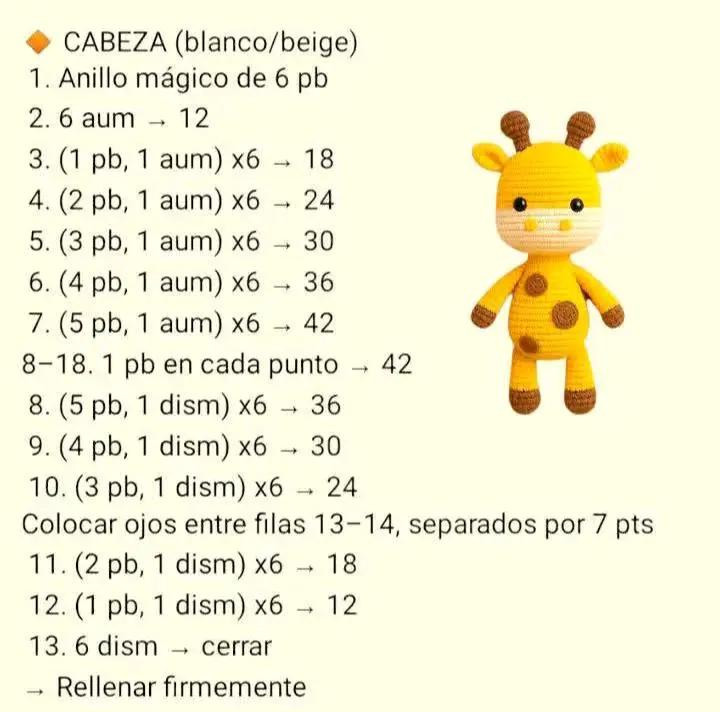 CABEZA (blanco/beige)
1. Anillo mágico de 6 pb
2. 6 aum → 12
3. (1 pb, 1 aum) x6 → 18
4. (2 pb, 1 aum) x6 → 24
5. (3 pb, 1 aum) x6 → 30
6. (4 pb, 1 aum) x6 → 36
7. (5 pb, 1 aum) x6 → 42
8–18. 1 pb en cada punto → 42
8. (5 pb, 1 dism) x6 → 36
9. (4 pb, 1 dism) x6 → 30
10. (3 pb, 1 dism) x6 → 24
Colocar ojos entre filas 13–14, separados por 7 pts
11. (2 pb, 1 dism) x6 → 18
12. (1 pb, 1 dism) x6 → 12
13. 6 dism → cerrar
→ Rellenar firmemente